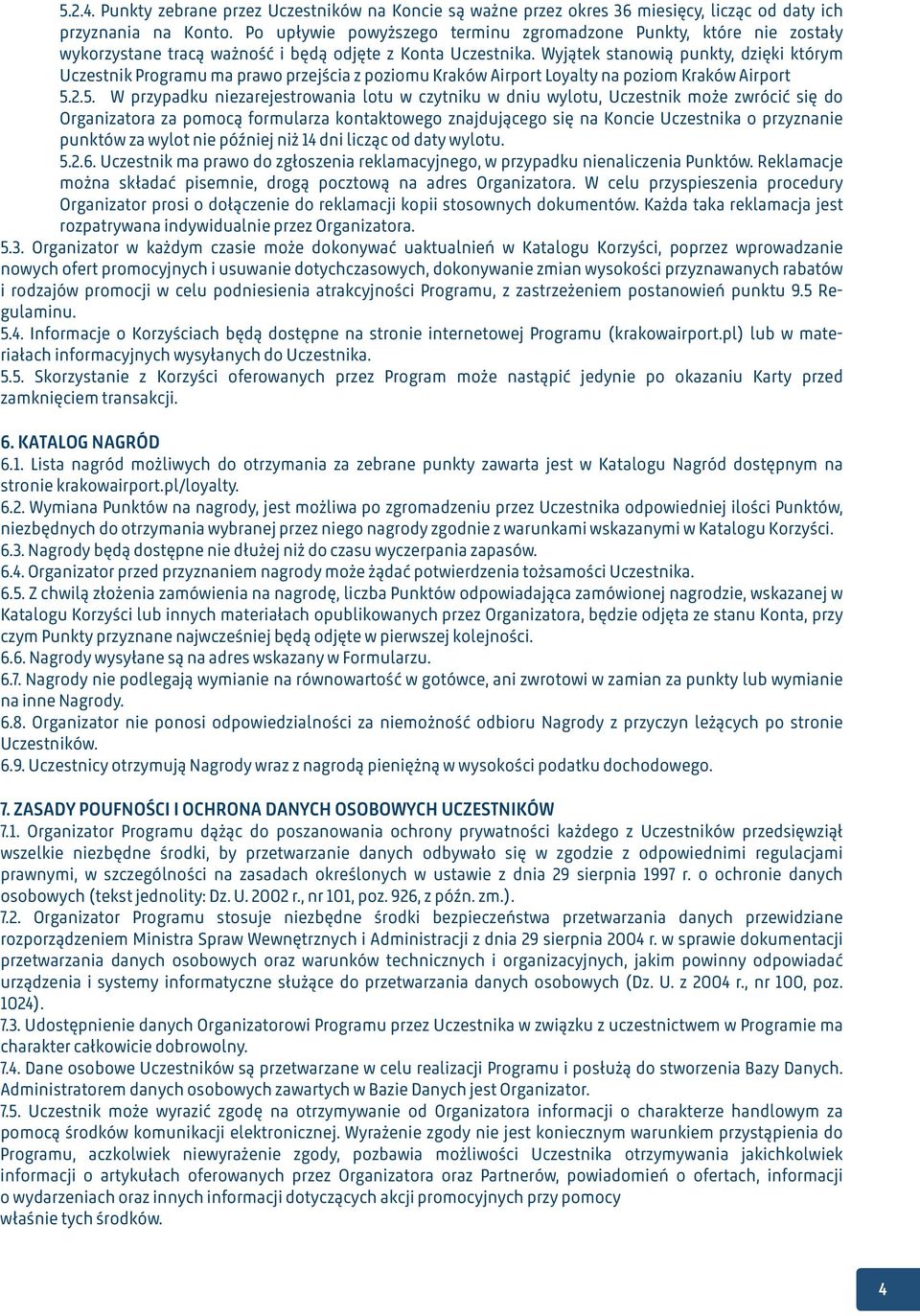 5.2.4. Punkty zebrane przez Uczestników na Koncie są ważne przez okres 36 miesięcy, licząc od daty ich przyznania na Konto. Po upływie powyższego terminu zgromadzone Punkty, które nie zostały wykorzystane tracą ważność i będą odjęte z Konta Uczestnika. Wyjątek stanowią punkty, dzięki którym Uczestnik Programu ma prawo przejścia z poziomu Kraków Airport Loyalty na poziom Kraków Airport

5.2.5. W przypadku niezarejestrowania lotu w czytniku w dniu wylotu, Uczestnik może zwrócić się do Organizatora za pomocą formularza kontaktowego znajdującego się na Koncie Uczestnika o przyznanie punktów za wylot nie później niż 14 dni licząc od daty wylotu.

5.2.6. Uczestnik ma prawo do zgłoszenia reklamacyjnego, w przypadku nienaliczenia Punktów. Reklamacje można składać pisemnie, drogą pocztową na adres Organizatora. W celu przyspieszenia procedury Organizator prosi o dołączenie do reklamacji kopii stosownych dokumentów. Każda taka reklamacja jest rozpatrywana indywidualnie przez Organizatora.

5.3. Organizator w każdym czasie może dokonywać uaktualnień w Katalogu Korzyści, poprzez wprowadzanie nowych ofert promocyjnych i usuwanie dotychczasowych, dokonywanie zmian wysokości przyznawanych rabatów i rodzajów promocji w celu podniesienia atrakcyjności Programu, z zastrzeżeniem postanowień punktu 9.5 Regulaminu.

5.4. Informacje o Korzyściach będą dostępne na stronie internetowej Programu (krakowairport.pl) lub w materiałach informacyjnych wysyłanych do Uczestnika.

5.5. Skorzystanie z Korzyści oferowanych przez Program może nastąpić jedynie po okazaniu Karty przed zamknięciem transakcji.

6. KATALOG NAGRÓD

6.1. Lista nagród możliwych do otrzymania za zebrane punkty zawarta jest w Katalogu Nagród dostępnym na stronie krakowairport.pl/loyalty.

6.2. Wymiana Punktów na nagrody, jest możliwa po zgromadzeniu przez Uczestnika odpowiedniej ilości Punktów, niezbędnych do otrzymania wybranej przez niego nagrody zgodnie z warunkami wskazanymi w Katalogu Korzyści.

6.3. Nagrody będą dostępne nie dłużej niż do czasu wyczerpania zapasów.

6.4. Organizator przed przyznaniem nagrody może żądać potwierdzenia tożsamości Uczestnika.

6.5. Z chwilą złożenia zamówienia na nagrodę, liczba Punktów odpowiadająca zamówionej nagrodzie, wskazanej w Katalogu Korzyści lub innych materiałach opublikowanych przez Organizatora, będzie odjęta ze stanu Konta, przy czym Punkty przyznane najwcześniej będą odjęte w pierwszej kolejności.

6.6. Nagrody wysyłane są na adres wskazany w Formularzu.

6.7. Nagrody nie podlegają wymianie na równowartość w gotówce, ani zwrotowi w zamian za punkty lub wymianie na inne Nagrody.

6.8. Organizator nie ponosi odpowiedzialności za niemożność odbioru Nagrody z przyczyn leżących po stronie Uczestników.

6.9. Uczestnicy otrzymują Nagrody wraz z nagrodą pieniężną w wysokości podatku dochodowego.

7. ZASADY POUFNOŚCI I OCHRONA DANYCH OSOBOWYCH UCZESTNIKÓW

7.1. Organizator Programu dążąc do poszanowania ochrony prywatności każdego z Uczestników przedsięwziął wszelkie niezbędne środki, by przetwarzanie danych odbywało się w zgodzie z odpowiednimi regulacjami prawnymi, w szczególności na zasadach określonych w ustawie z dnia 29 sierpnia 1997 r. o ochronie danych osobowych (tekst jednolity: Dz. U. 2002 r., nr 101, poz. 926, z późn. zm.).

7.2. Organizator Programu stosuje niezbędne środki bezpieczeństwa przetwarzania danych przewidziane rozporządzeniem Ministra Spraw Wewnętrznych i Administracji z dnia 29 sierpnia 2004 r. w sprawie dokumentacji przetwarzania danych osobowych oraz warunków technicznych i organizacyjnych, jakim powinny odpowiadać urządzenia i systemy informatyczne służące do przetwarzania danych osobowych (Dz. U. z 2004 r., nr 100, poz. 1024).

7.3. Udostępnienie danych Organizatorowi Programu przez Uczestnika w związku z uczestnictwem w Programie ma charakter całkowicie dobrowolny.

7.4. Dane osobowe Uczestników są przetwarzane w celu realizacji Programu i posłużą do stworzenia Bazy Danych. Administratorem danych osobowych zawartych w Bazie Danych jest Organizator.

7.5. Uczestnik może wyrazić zgodę na otrzymywanie od Organizatora informacji o charakterze handlowym za pomocą środków komunikacji elektronicznej. Wyrażenie zgody nie jest koniecznym warunkiem przystąpienia do Programu, aczkolwiek niewyrażenie zgody, pozbawia możliwości Uczestnika otrzymywania jakichkolwiek informacji o artykułach oferowanych przez Organizatora oraz Partnerów, powiadomień o ofertach, informacji o wydarzeniach oraz innych informacji dotyczących akcji promocyjnych przy pomocy właśnie tych środków.

4